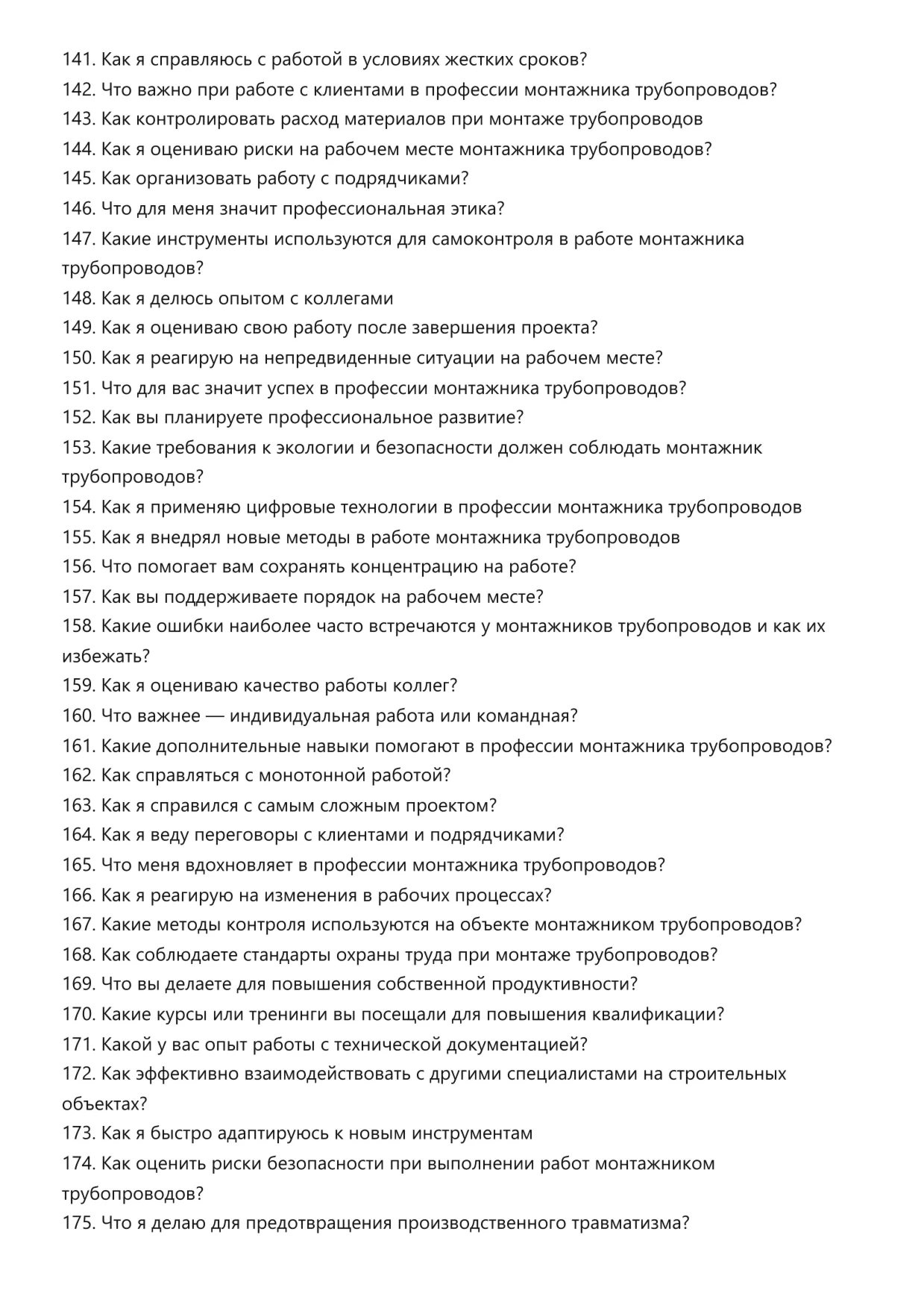 141. Как я справляюсь с работой в условиях жестких сроков?
142. Что важно при работе с клиентами в профессии монтажника трубопроводов?
143. Как контролировать расход материалов при монтаже трубопроводов
144. Как я оцениваю риски на рабочем месте монтажника трубопроводов?
145. Как организовать работу с подрядчиками?
146. Что для меня значит профессиональная этика?
147. Какие инструменты используются для самоконтроля в работе монтажника трубопроводов?
148. Как я делюсь опытом с коллегами
149. Как я оцениваю свою работу после завершения проекта?
150. Как я реагирую на непредвиденные ситуации на рабочем месте?
151. Что для вас значит успех в профессии монтажника трубопроводов?
152. Как вы планируете профессиональное развитие?
153. Какие требования к экологии и безопасности должен соблюдать монтажник трубопроводов?
154. Как я применяю цифровые технологии в профессии монтажника трубопроводов
155. Как я внедрял новые методы в работе монтажника трубопроводов
156. Что помогает вам сохранять концентрацию на работе?
157. Как вы поддерживаете порядок на рабочем месте?
158. Какие ошибки наиболее часто встречаются у монтажников трубопроводов и как их избежать?
159. Как я оцениваю качество работы коллег?
160. Что важнее — индивидуальная работа или командная?
161. Какие дополнительные навыки помогают в профессии монтажника трубопроводов?
162. Как справляться с монотонной работой?
163. Как я справился с самым сложным проектом?
164. Как я веду переговоры с клиентами и подрядчиками?
165. Что меня вдохновляет в профессии монтажника трубопроводов?
166. Как я реагирую на изменения в рабочих процессах?
167. Какие методы контроля используются на объекте монтажником трубопроводов?
168. Как соблюдаете стандарты охраны труда при монтаже трубопроводов?
169. Что вы делаете для повышения собственной продуктивности?
170. Какие курсы или тренинги вы посещали для повышения квалификации?
171. Какой у вас опыт работы с технической документацией?
172. Как эффективно взаимодействовать с другими специалистами на строительных объектах?
173. Как я быстро адаптируюсь к новым инструментам
174. Как оценить риски безопасности при выполнении работ монтажником трубопроводов?
175. Что я делаю для предотвращения производственного травматизма?